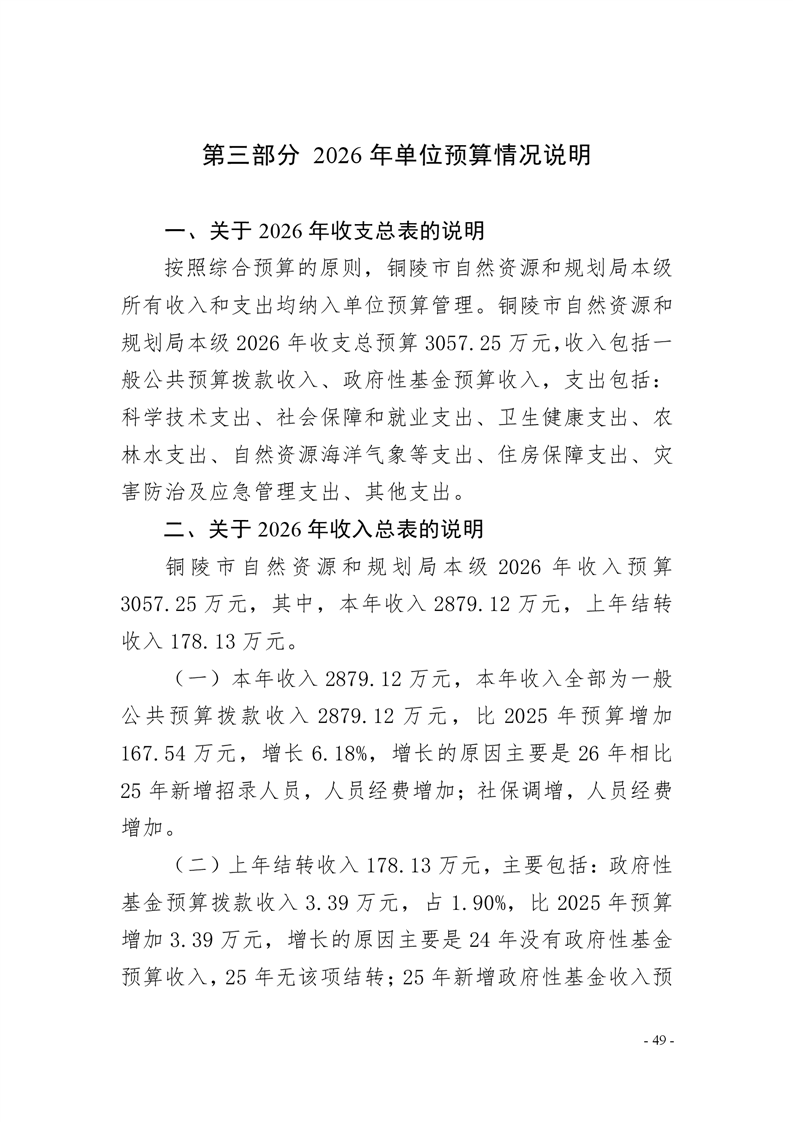 第三部分 2026 年单位预算情况说明

一、关于 2026 年收支总表的说明

按照综合预算的原则，铜陵市自然资源和规划局本级所有收入和支出均纳入单位预算管理。铜陵市自然资源和规划局本级 2026 年收支总预算 3057.25 万元,收入包括一般公共预算拨款收入、政府性基金预算收入，支出包括：科学技术支出、社会保障和就业支出、卫生健康支出、农林水支出、自然资源海洋气象等支出、住房保障支出、灾害防治及应急管理支出、其他支出。

二、关于 2026 年收入总表的说明

铜陵市自然资源和规划局本级 2026 年收入预算 3057.25 万元，其中，本年收入 2879.12 万元，上年结转收入 178.13 万元。

（一）本年收入 2879.12 万元，本年收入全部为一般公共预算拨款收入 2879.12 万元，比 2025 年预算增加 167.54 万元，增长 6.18%，增长的原因主要是 26 年相比 25 年新增招录人员，人员经费增加；社保调增，人员经费增加。

（二）上年结转收入 178.13 万元，主要包括：政府性基金预算拨款收入 3.39 万元，占 1.90%，比 2025 年预算增加 3.39 万元，增长的原因主要是 24 年没有政府性基金预算收入，25 年无该项结转；25 年新增政府性基金收入预

- 49 -